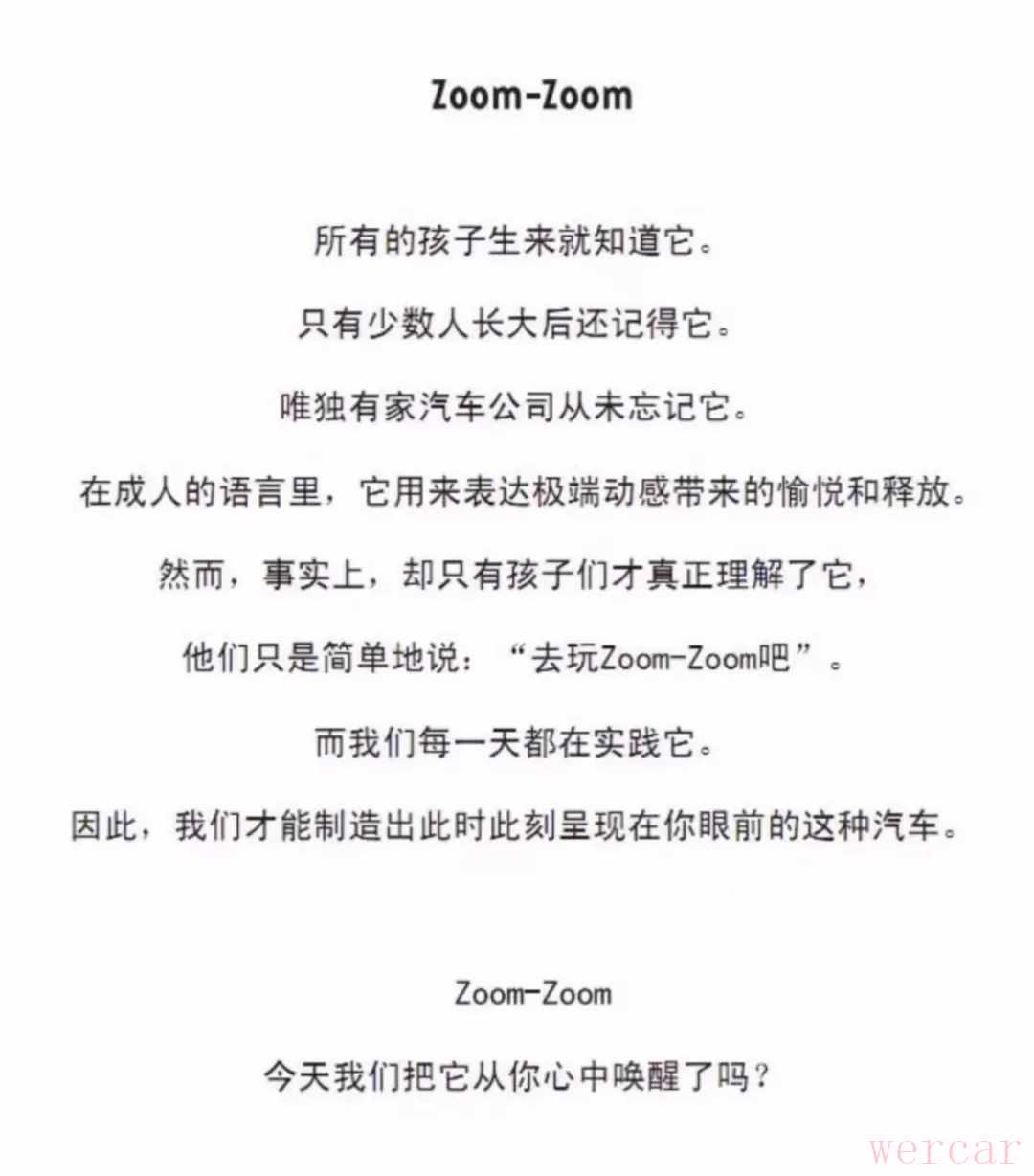 Zoom-Zoom

所有的孩子生来就知道它。

只有少数人长大后还记得它。

唯独有家汽车公司从未忘记它。

在成人的语言里，它用来表达极端动感带来的愉悦和释放。

然而，事实上，却只有孩子们才真正理解了它，

他们只是简单地说：“去玩Zoom-Zoom吧”。

而我们每一天都在实践它。

因此，我们才能制造出此时此刻呈现在你眼前的这种汽车。

Zoom-Zoom

今天我们把它从你心中唤醒了吗？

wercar